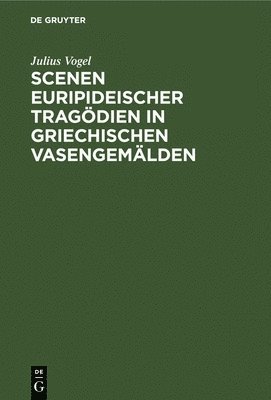 DE GRUYTER

Julius Vogel

SCENEN EURIPIDEISCHER TRAGÖDIEN IN GRIECHISCHEN VASENGEMÄLDEN

DE
G